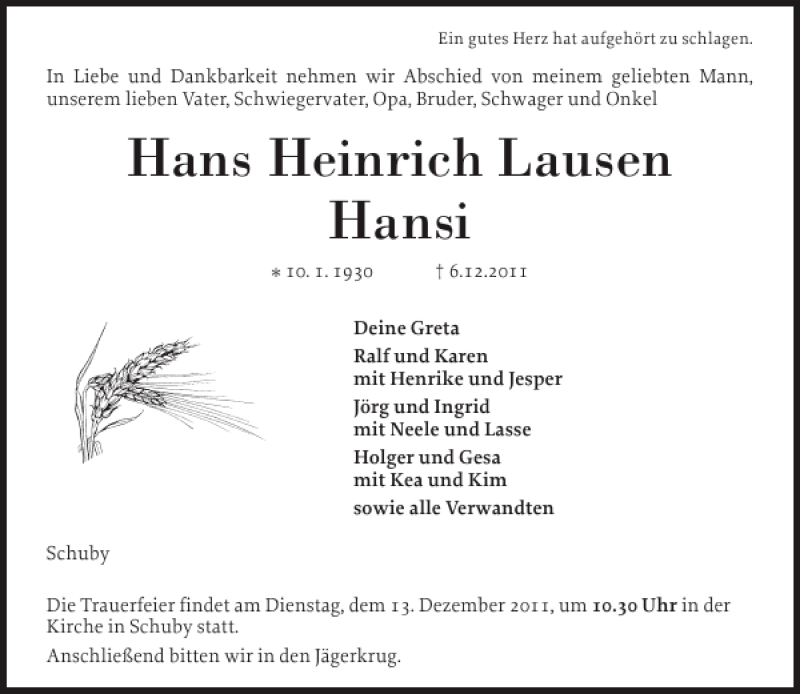 Ein gutes Herz hat aufgehört zu schlagen.

In Liebe und Dankbarkeit nehmen wir Abschied von meinem geliebten Mann, unserem lieben Vater, Schwiegervater, Opa, Bruder, Schwager und Onkel

Hans Heinrich Lausen
Hansi

* 10. 1. 1930 † 6.12.2011

Deine Greta
Ralf und Karen
mit Henrike und Jesper
Jörg und Ingrid
mit Neele und Lasse
Holger und Gesa
mit Kea und Kim
sowie alle Verwandten

Schuby

Die Trauerfeier findet am Dienstag, dem 13. Dezember 2011, um 10.30 Uhr in der Kirche in Schuby statt.

Anschließend bitten wir in den Jägerkrug.